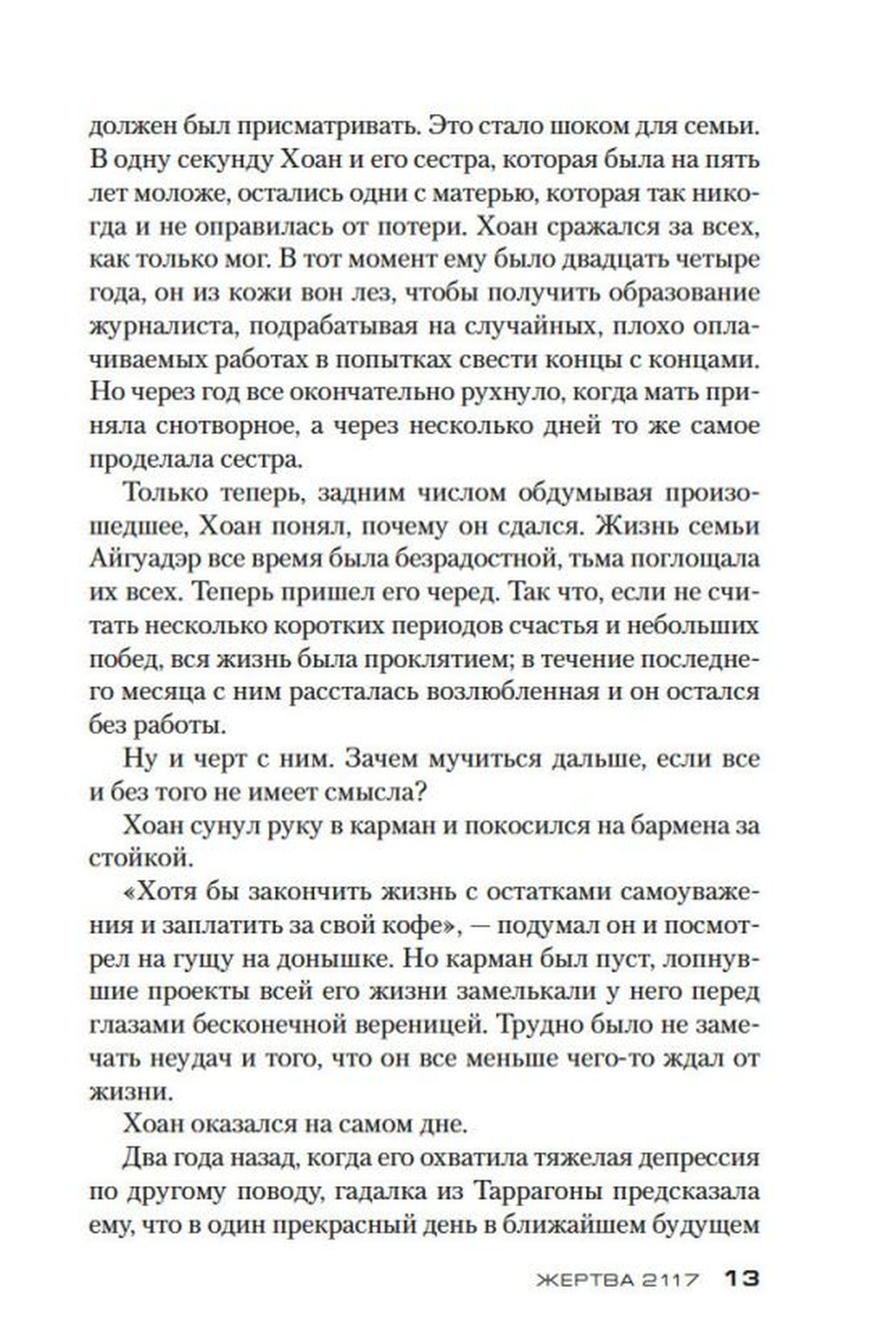 должен был присматривать. Это стало шоком для семьи. В одну секунду Хоан и его сестра, которая была на пять лет моложе, остались одни с матерью, которая так никогда и не оправилась от потери. Хоан сражался за всех, как только мог. В тот момент ему было двадцать четыре года, он из кожи вон лез, чтобы получить образование журналиста, подрабатывая на случайных, плохо оплачиваемых работах в попытках свести концы с концами. Но через год все окончательно рухнуло, когда мать приняла снотворное, а через несколько дней то же самое проделала сестра.

Только теперь, задним числом обдумывая произошедшее, Хоан понял, почему он сдался. Жизнь семьи Айгуадэр все время была безрадостной, тьма поглощала их всех. Теперь пришел его черед. Так что, если не считать несколько коротких периодов счастья и небольших побед, вся жизнь была проклятием; в течение последнего месяца с ним рассталась возлюбленная и он остался без работы.

Ну и черт с ним. Зачем мучиться дальше, если все и без того не имеет смысла?

Хоан сунул руку в карман и покосился на бармена за стойкой.

«Хотя бы закончить жизнь с остатками самоуважения и заплатить за свой кофе», — подумал он и посмотрел на гущу на донышке. Но карман был пуст, лопнувшие проекты всей его жизни замелькали у него перед глазами бесконечной вереницей. Трудно было не замечать неудач и того, что он все меньше чего-то ждал от жизни.

Хоан оказался на самом дне.

Два года назад, когда его охватила тяжелая депрессия по другому поводу, гадалка из Таррагоны предсказала ему, что в один прекрасный день в ближайшем будущем

ЖЕРТВА 2117 13